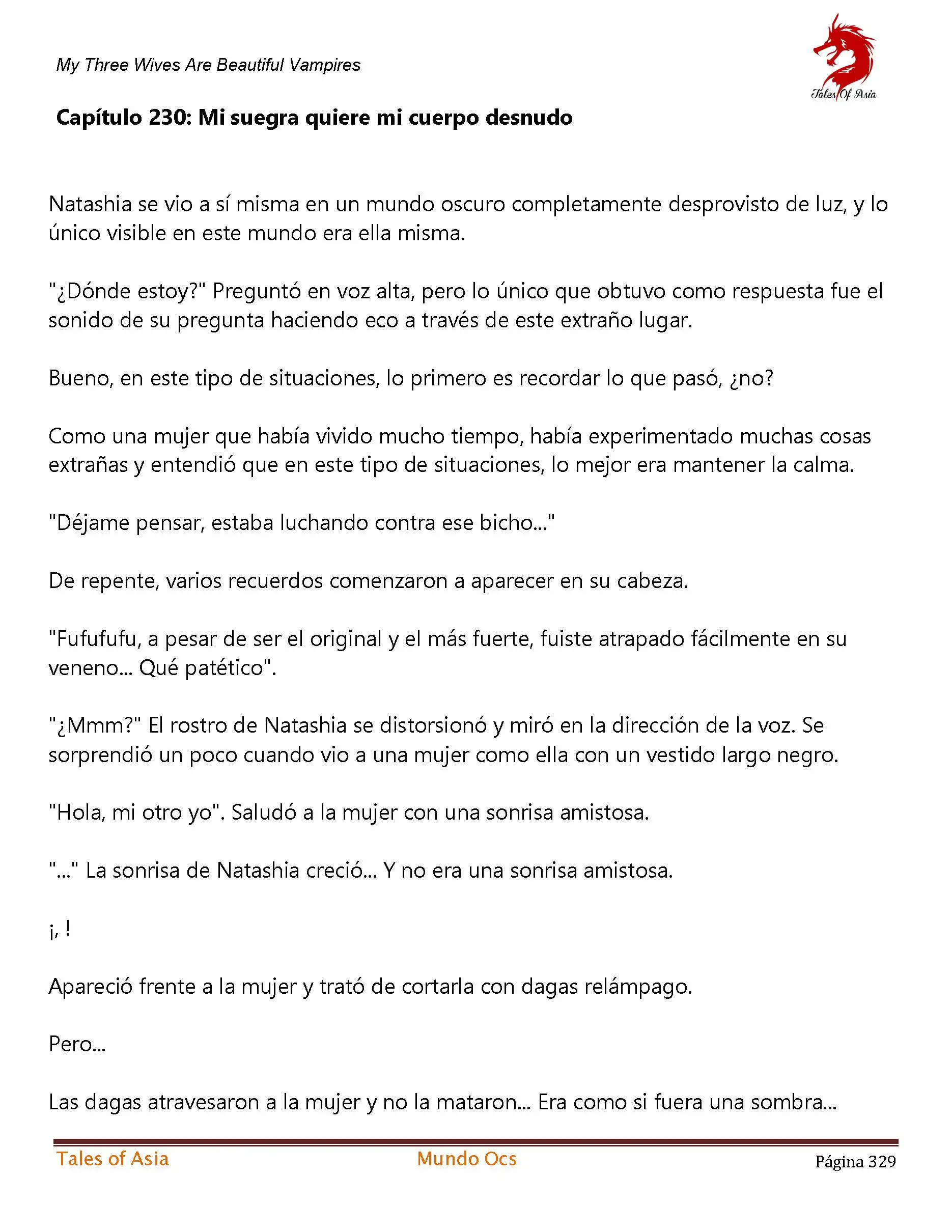 My Three Wives Are Beautiful Vampires

Tales Of Asia

Capítulo 230: Mi suegra quiere mi cuerpo desnudo

Natashia se vio a sí misma en un mundo oscuro completamente desprovisto de luz, y lo único visible en este mundo era ella misma.

"¿Dónde estoy?" Preguntó en voz alta, pero lo único que obtuvo como respuesta fue el sonido de su pregunta haciendo eco a través de este extraño lugar.

Bueno, en este tipo de situaciones, lo primero es recordar lo que pasó, ¿no?

Como una mujer que había vivido mucho tiempo, había experimentado muchas cosas extrañas y entendió que en este tipo de situaciones, lo mejor era mantener la calma.

"Déjame pensar, estaba luchando contra ese bicho..."

De repente, varios recuerdos comenzaron a aparecer en su cabeza.

"Fufufufu, a pesar de ser el original y el más fuerte, fuiste atrapado fácilmente en su veneno... Qué patético".

"¿Mmm?" El rostro de Natashia se distorsionó y miró en la dirección de la voz. Se sorprendió un poco cuando vio a una mujer como ella con un vestido largo negro.

"Hola, mi otro yo". Saludó a la mujer con una sonrisa amistosa.

"..." La sonrisa de Natashia creció... Y no era una sonrisa amistosa.

¡, !

Apareció frente a la mujer y trató de cortarla con dagas relámpago.

Pero...

Las dagas atravesaron a la mujer y no la mataron... Era como si fuera una sombra...

Tales of Asia Mundo Ocs Página 329